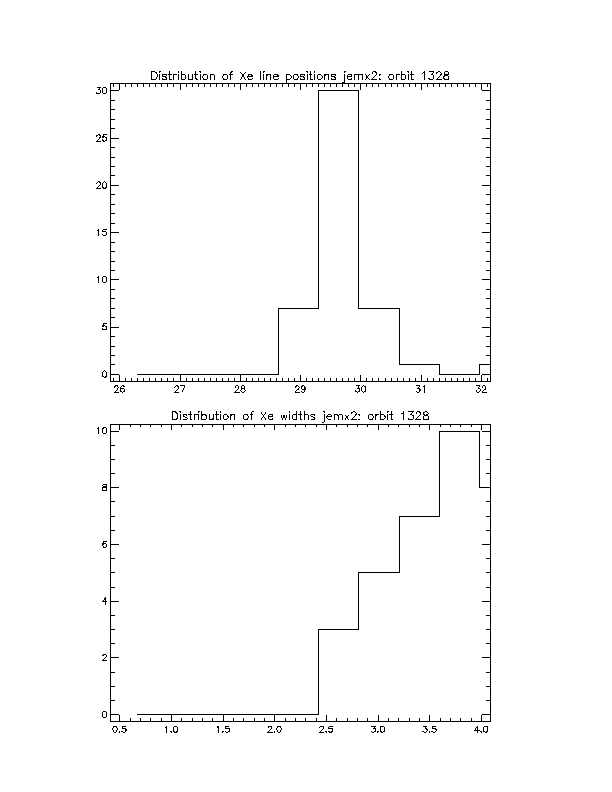 Distribution of Xe line positions jemx2: orbit 1328

30
25
20
15
10
5
0

26 27 28 29 30 31 32

Distribution of Xe widths jemx2: orbit 1328

10
8
6
4
2
0

0.5 1.0 1.5 2.0 2.5 3.0 3.5 4.0